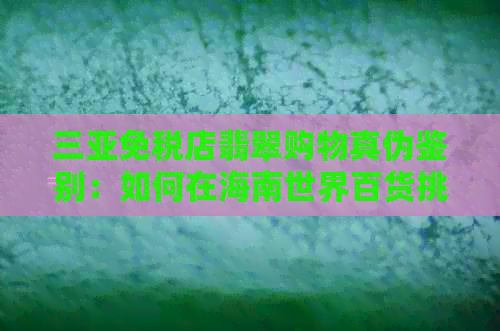 三亚免税店翡翠购物真伪鉴别：如何在海南世界百货挑